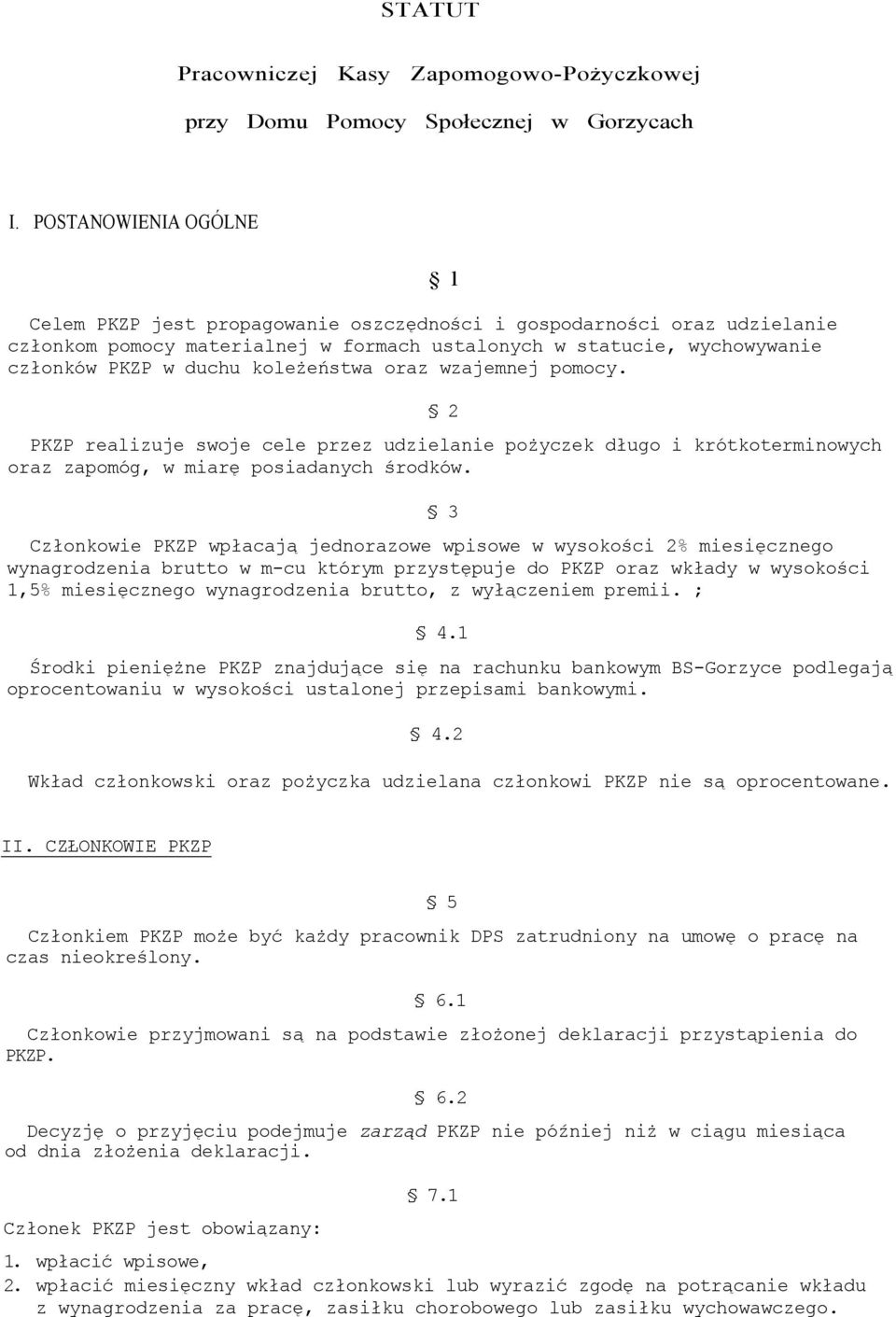 STATUT

Pracowniczej Kasy Zapomogowo-Pożyczkowej

przy Domu Pomocy Społecznej w Gorzycach

I. POSTANOWIENIA OGÓLNE

§ 1

Celem PKZP jest propagowanie oszczędności i gospodarności oraz udzielanie członkom pomocy materialnej w formach ustalonych w statucie, wychowywanie członków PKZP w duchu koleżeństwa oraz wzajemnej pomocy.

§ 2

PKZP realizuje swoje cele przez udzielanie pożyczek długo i krótkoterminowych oraz zapomóg, w miarę posiadanych środków.

§ 3

Członkowie PKZP wpłacają jednorazowe wpisowe w wysokości 2% miesięcznego wynagrodzenia brutto w m-cu którym przystępuje do PKZP oraz wkłady w wysokości 1,5% miesięcznego wynagrodzenia brutto, z wyłączeniem premii. ;

§ 4.1

Środki pieniężne PKZP znajdujące się na rachunku bankowym BS-Gorzyce podlegają oprocentowaniu w wysokości ustalonej przepisami bankowymi.

§ 4.2

Wkład członkowski oraz pożyczka udzielana członkowi PKZP nie są oprocentowane.

II. CZŁONKOWIE PKZP

§ 5

Członkiem PKZP może być każdy pracownik DPS zatrudniony na umowę o pracę na czas nieokreślony.

§ 6.1

Członkowie przyjmowani są na podstawie złożonej deklaracji przystąpienia do PKZP.

§ 6.2

Decyzję o przyjęciu podejmuje zarząd PKZP nie później niż w ciągu miesiąca od dnia złożenia deklaracji.

§ 7.1

Członek PKZP jest obowiązany:

1. wpłacić wpisowe,
2. wpłacić miesięczny wkład członkowski lub wyrazić zgodę na potrącanie wkładu z wynagrodzenia za pracę, zasiłku chorobowego lub zasiłku wychowawczego.